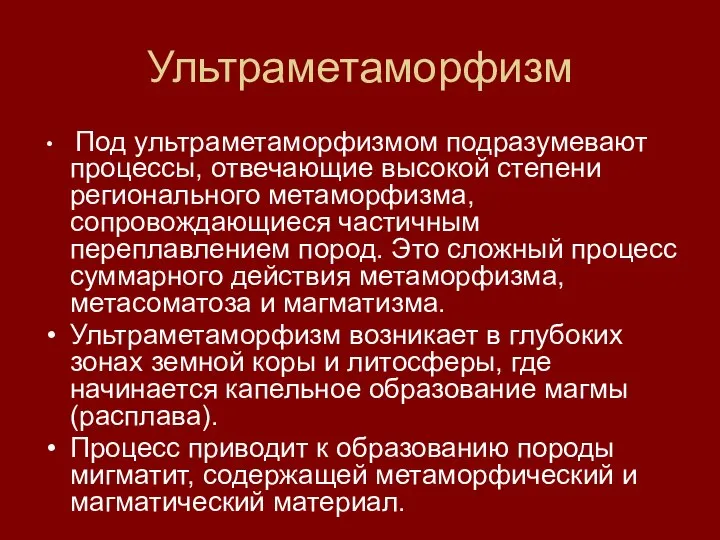 Ультраметаморфизм

• Под ультраметаморфизмом подразумевают процессы, отвечающие высокой степени регионального метаморфизма, сопровождающиеся частичным переплавлением пород. Это сложный процесс суммарного действия метаморфизма, метасоматоза и магматизма.

• Ультраметаморфизм возникает в глубоких зонах земной коры и литосферы, где начинается капельное образование магмы (расплава).

• Процесс приводит к образованию породы мигматит, содержащей метаморфический и магматический материал.